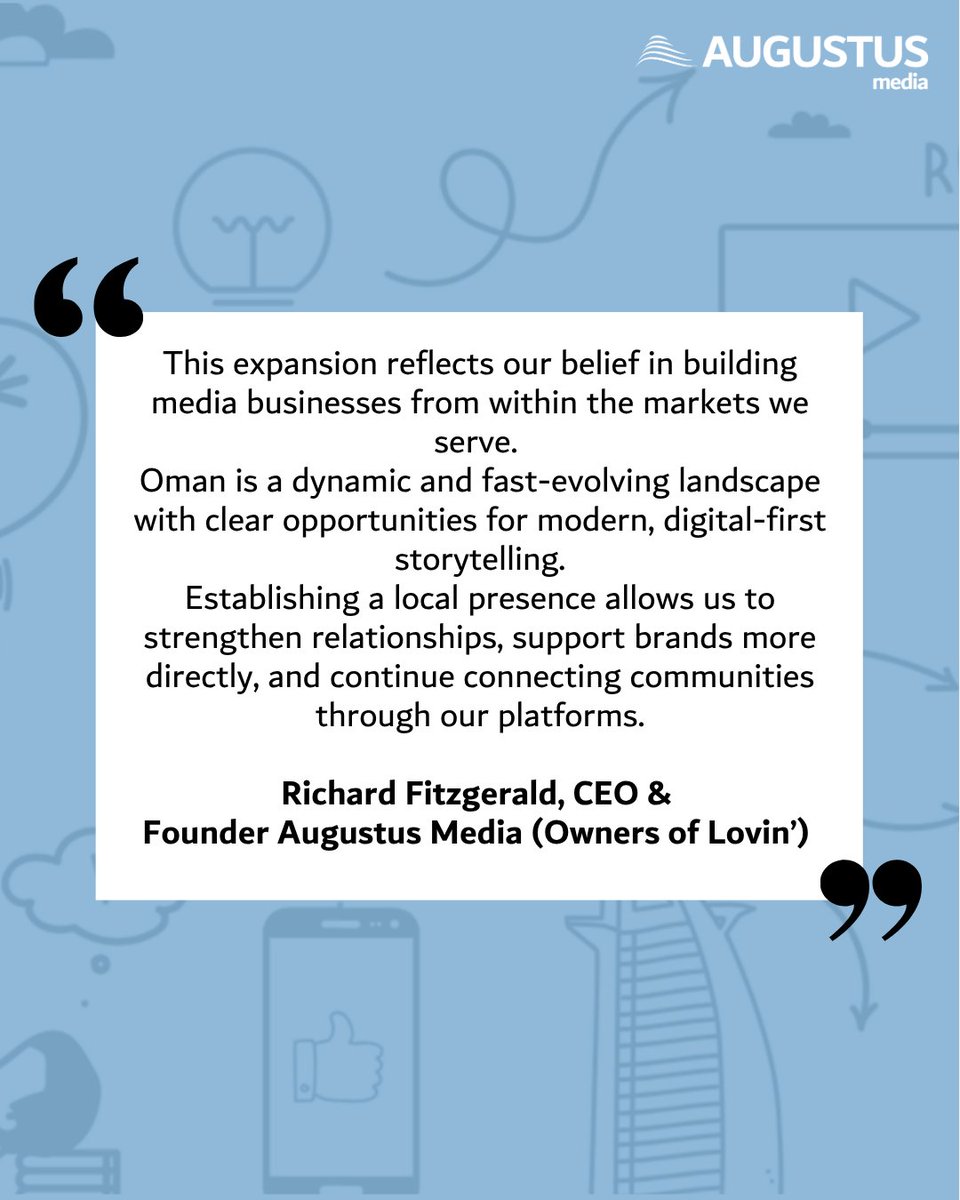 AUGUSTUS
media

“

This expansion reflects our belief in building media businesses from within the markets we serve.
Oman is a dynamic and fast-evolving landscape with clear opportunities for modern, digital-first storytelling.
Establishing a local presence allows us to strengthen relationships, support brands more directly, and continue connecting communities through our platforms.

Richard Fitzgerald, CEO &
Founder Augustus Media (Owners of Lovin’)

”